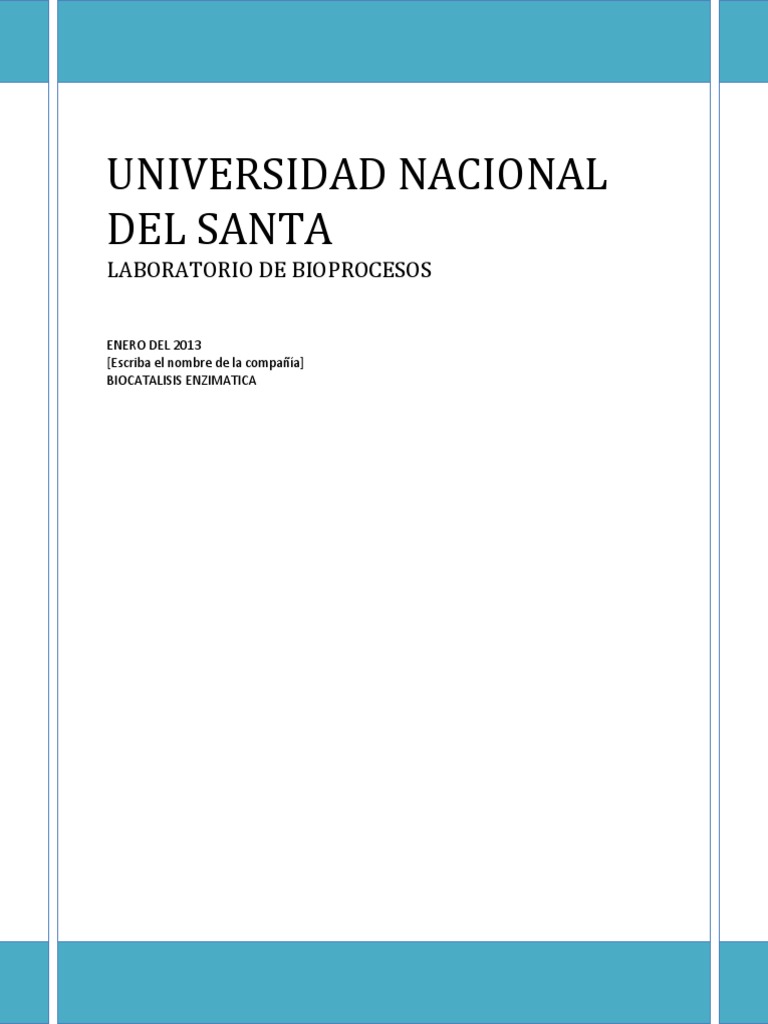 UNIVERSIDAD NACIONAL DEL SANTA

LABORATORIO DE BIOPROCESOS

ENERO DEL 2013
[Escriba el nombre de la compañía]
BIOCATALISIS ENZIMATICA